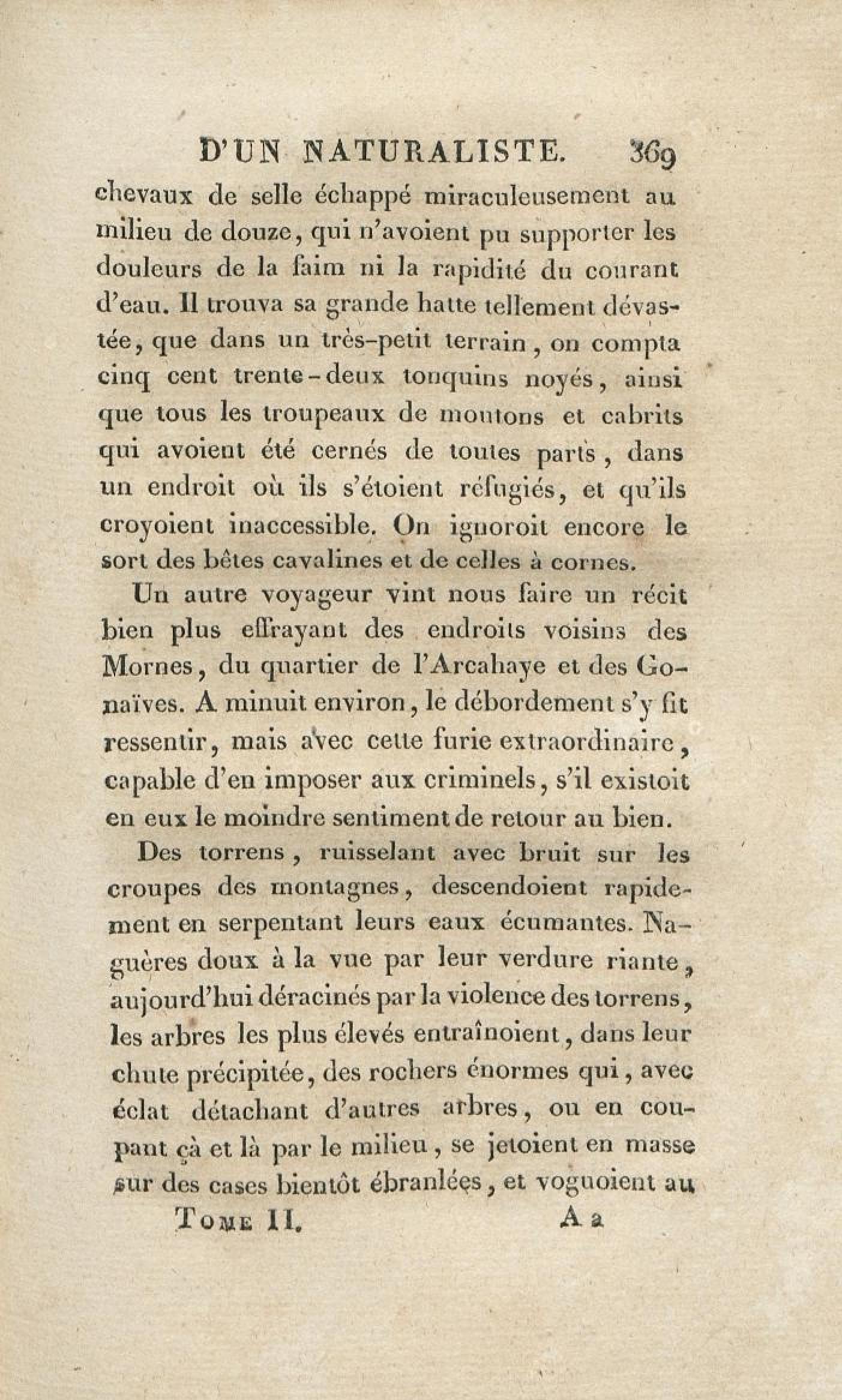 D'UN NATURALISTE. 369

chevaux de selle échappé miraculeusement au milieu de douze, qui n'avoient pu supporter les douleurs de la faim ni la rapidité du courant d'eau. Il trouva sa grande hatte tellement dévastée, que dans un très-petit terrain, on compta cinq cent trente-deux tonquins noyés, ainsi que tous les troupeaux de moutons et cabrits qui avoient été cernés de toutes parts, dans un endroit où ils s'étoient réfugiés, et qu'ils croyoient inaccessible. On ignoroit encore le sort des bêtes cavalines et de celles à cornes.

Un autre voyageur vint nous faire un récit bien plus effrayant des endroits voisins des Mornes, du quartier de l'Arcahaye et des Gonaïves. A minuit environ, le débordement s'y fit ressentir, mais avec cette furie extraordinaire, capable d'en imposer aux criminels, s'il existoit en eux le moindre sentiment de retour au bien.

Des torrens, ruisselant avec bruit sur les croupes des montagnes, descendoient rapidement en serpentant leurs eaux écumantes. Naguères doux à la vue par leur verdure riante, aujourd'hui déracinés par la violence des torrens, les arbres les plus élevés entraînoient, dans leur chute précipitée, des rochers énormes qui, avec éclat détachant d'autres arbres, ou en coupant çà et là par le milieu, se jetoient en masse sur des cases bientôt ébranlées, et voguoient au

Tome II. A a